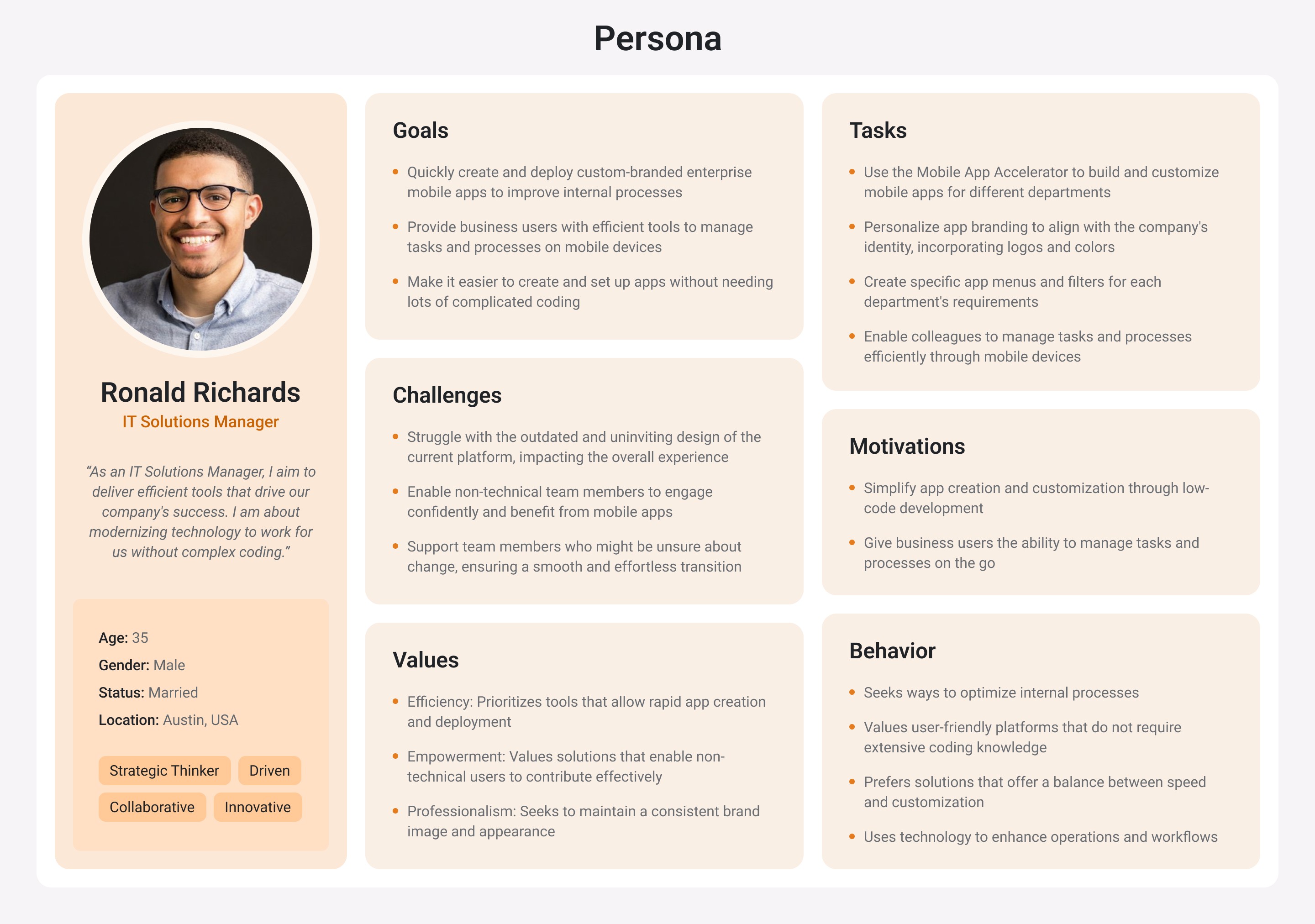 Persona

Ronald Richards
IT Solutions Manager

"As an IT Solutions Manager, I aim to deliver efficient tools that drive our company's success. I am about modernizing technology to work for us without complex coding."

Age: 35
Gender: Male
Status: Married
Location: Austin, USA

Strategic Thinker
Driven
Collaborative
Innovative

Goals

- Quickly create and deploy custom-branded enterprise mobile apps to improve internal processes
- Provide business users with efficient tools to manage tasks and processes on mobile devices
- Make it easier to create and set up apps without needing lots of complicated coding

Challenges

- Struggle with the outdated and uninviting design of the current platform, impacting the overall experience
- Enable non-technical team members to engage confidently and benefit from mobile apps
- Support team members who might be unsure about change, ensuring a smooth and effortless transition

Values

- Efficiency: Prioritizes tools that allow rapid app creation and deployment
- Empowerment: Values solutions that enable non-technical users to contribute effectively
- Professionalism: Seeks to maintain a consistent brand image and appearance

Tasks

- Use the Mobile App Accelerator to build and customize mobile apps for different departments
- Personalize app branding to align with the company's identity, incorporating logos and colors
- Create specific app menus and filters for each department's requirements
- Enable colleagues to manage tasks and processes efficiently through mobile devices

Motivations

- Simplify app creation and customization through low-code development
- Give business users the ability to manage tasks and processes on the go

Behavior

- Seeks ways to optimize internal processes
- Values user-friendly platforms that do not require extensive coding knowledge
- Prefers solutions that offer a balance between speed and customization
- Uses technology to enhance operations and workflows